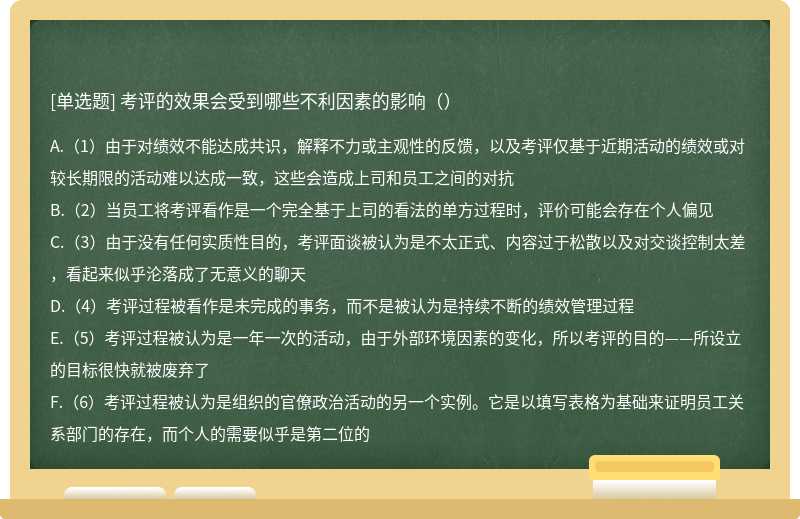 [单选题] 考评的效果会受到哪些不利因素的影响（）

A.（1）由于对绩效不能达成共识，解释不力或主观性的反馈，以及考评仅基于近期活动的绩效或对较长期限的活动难以达成一致，这些会造成上司和员工之间的对抗
B.（2）当员工将考评看作是一个完全基于上司的看法的单方过程时，评价可能会存在个人偏见
C.（3）由于没有任何实质性目的，考评面谈被认为是不太正式、内容过于松散以及对交谈控制太差，看起来似乎沦落成了无意义的聊天
D.（4）考评过程被看作是未完成的事务，而不是被认为是持续不断的绩效管理过程
E.（5）考评过程被认为是一年一次的活动，由于外部环境因素的变化，所以考评的目的——所设立的目标很快就被废弃了
F.（6）考评过程被认为是组织的官僚政治活动的另一个实例。它是以填写表格为基础来证明员工关系部门的存在，而个人的需要似乎是第二位的